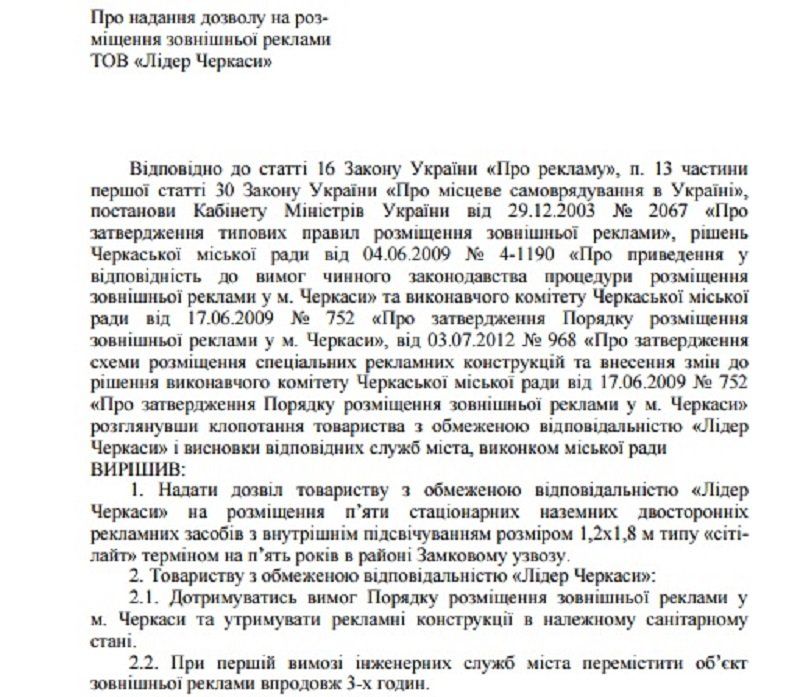 Про надання дозволу на розміщення зовнішньої реклами ТОВ «Лідер Черкаси»

Відповідно до статті 16 Закону України «Про рекламу», п. 13 частини першої статті 30 Закону України «Про місцеве самоврядування в Україні», постанови Кабінету Міністрів України від 29.12.2003 № 2067 «Про затвердження типових правил розміщення зовнішньої реклами», рішень Черкаської міської ради від 04.06.2009 № 4-1190 «Про приведення у відповідність до вимог чинного законодавства процедури розміщення зовнішньої реклами у м. Черкаси» та виконавчого комітету Черкаської міської ради від 17.06.2009 № 752 «Про затвердження Порядку розміщення зовнішньої реклами у м. Черкаси», від 03.07.2012 № 968 «Про затвердження схеми розміщення спеціальних рекламних конструкцій та внесення змін до рішення виконавчого комітету Черкаської міської ради від 17.06.2009 № 752 «Про затвердження Порядку розміщення зовнішньої реклами у м. Черкаси» розглянувши клопотання товариства з обмеженою відповідальністю «Лідер Черкаси» і висновки відповідних служб міста, виконком міської ради
ВИРІШИВ:

1. Надати дозвіл товариству з обмеженою відповідальністю «Лідер Черкаси» на розміщення п'яти стаціонарних наземних двосторонніх рекламних засобів з внутрішнім підсвічуванням розміром 1,2х1,8 м типу «сітілайт» терміном на п'ять років в районі Замковому узвозу.

2. Товариству з обмеженою відповідальністю «Лідер Черкаси»:

2.1. Дотримуватись вимог Порядку розміщення зовнішньої реклами у м. Черкаси та утримувати рекламні конструкції в належному санітарному стані.

2.2. При першій вимозі інженерних служб міста перемістити об'єкт зовнішньої реклами впродовж 3-х годин.